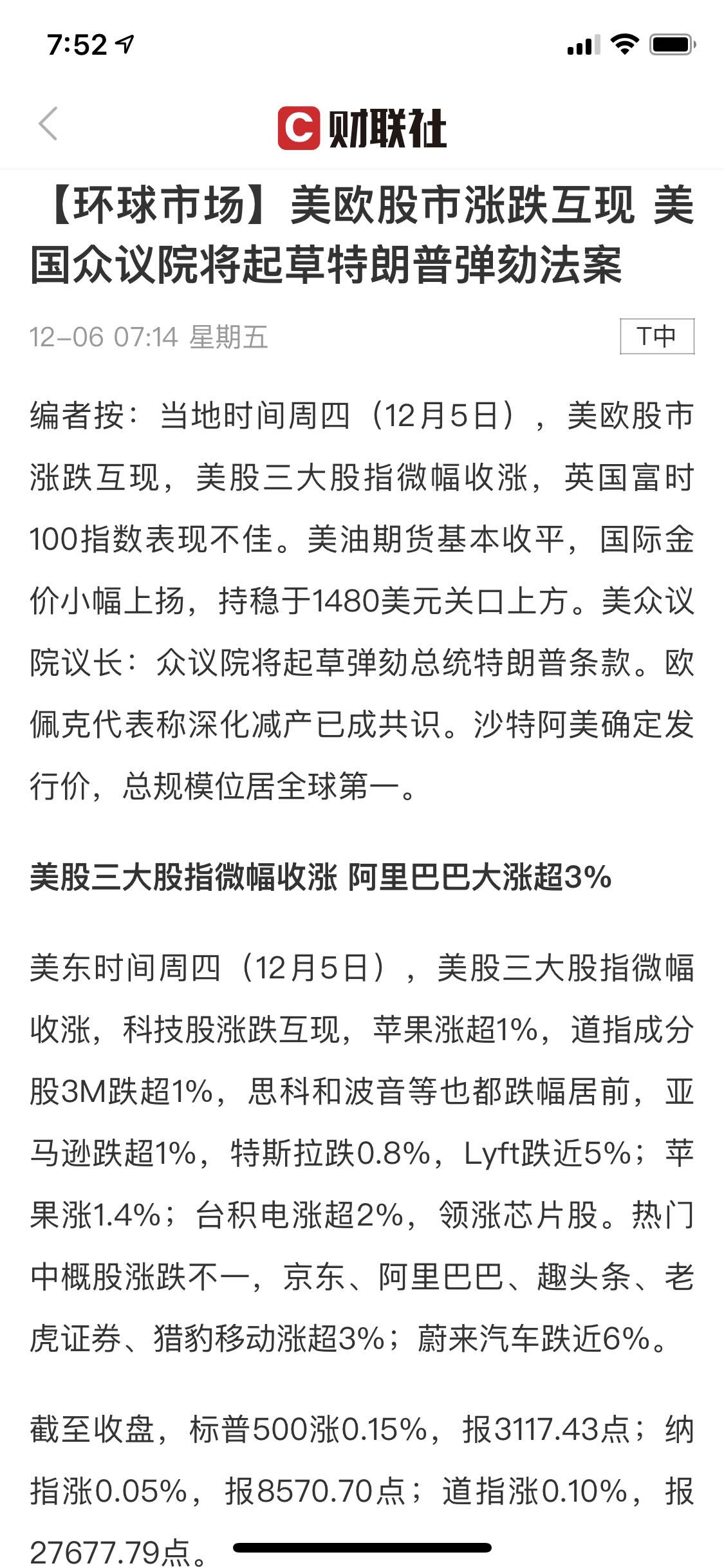 7:52

C 财联社

【环球市场】美欧股市涨跌互现 美国众议院将起草特朗普弹劾法案

12-06 07:14 星期五

T中

编者按：当地时间周四（12月5日），美欧股市涨跌互现，美股三大股指微幅收涨，英国富时100指数表现不佳。美油期货基本收平，国际金价小幅上扬，持稳于1480美元关口上方。美众议院议长：众议院将起草弹劾总统特朗普条款。欧佩克代表称深化减产已成共识。沙特阿美确定发行价，总规模位居全球第一。

美股三大股指微幅收涨 阿里巴巴大涨超3%

美东时间周四（12月5日），美股三大股指微幅收涨，科技股涨跌互现，苹果涨超1%，道指成分股3M跌超1%，思科和波音等也都跌幅居前，亚马逊跌超1%，特斯拉跌0.8%，Lyft跌近5%；苹果涨1.4%；台积电涨超2%，领涨芯片股。热门中概股涨跌不一，京东、阿里巴巴、趣头条、老虎证券、猎豹移动涨超3%；蔚来汽车跌近6%。

截至收盘，标普500涨0.15%，报3117.43点；纳指涨0.05%，报8570.70点；道指涨0.10%，报27677.79点。